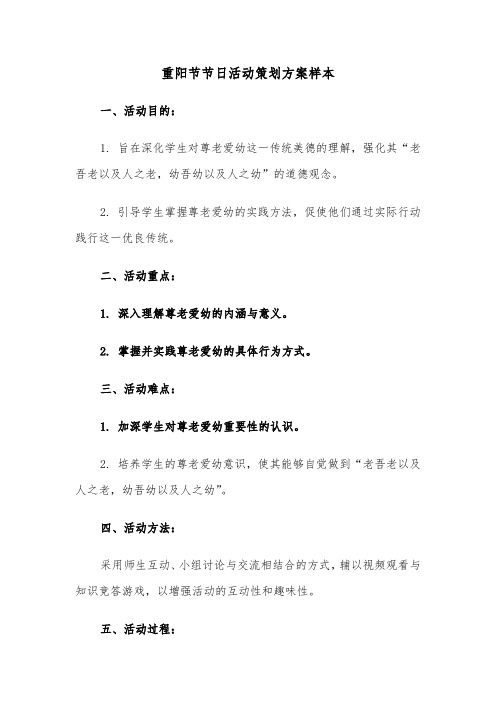 重阳节节日活动策划方案样本

一、活动目的：

1. 旨在深化学生对尊老爱幼这一传统美德的理解，强化其“老吾老以及人之老，幼吾幼以及人之幼”的道德观念。

2. 引导学生掌握尊老爱幼的实践方法，促使他们通过实际行动践行这一优良传统。

二、活动重点：

1. 深入理解尊老爱幼的内涵与意义。

2. 掌握并实践尊老爱幼的具体行为方式。

三、活动难点：

1. 加深学生对尊老爱幼重要性的认识。

2. 培养学生的尊老爱幼意识，使其能够自觉做到“老吾老以及人之老，幼吾幼以及人之幼”。

四、活动方法：

采用师生互动、小组讨论与交流相结合的方式，辅以视频观看与知识竞答游戏，以增强活动的互动性和趣味性。

五、活动过程：